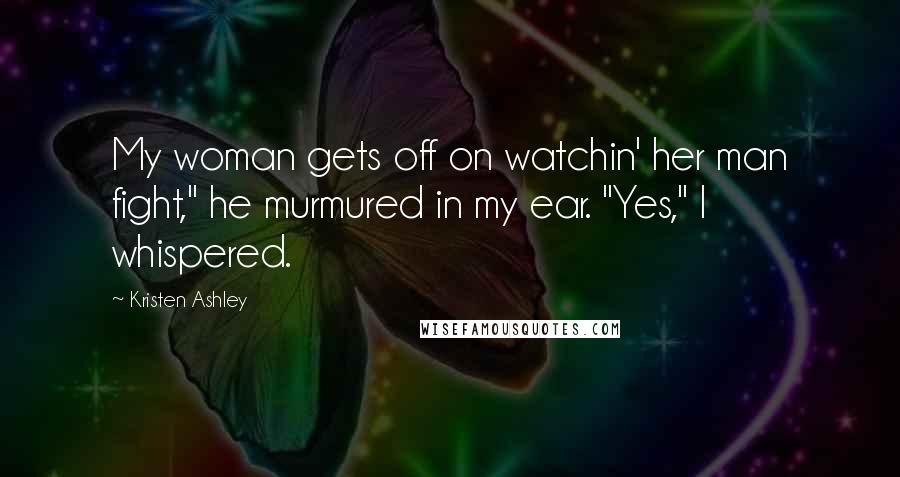 My woman gets off on watchin' her man fight," he murmured in my ear. "Yes," I whispered.

~ Kristen Ashley

WISEFAMOUSQUOTES.COM